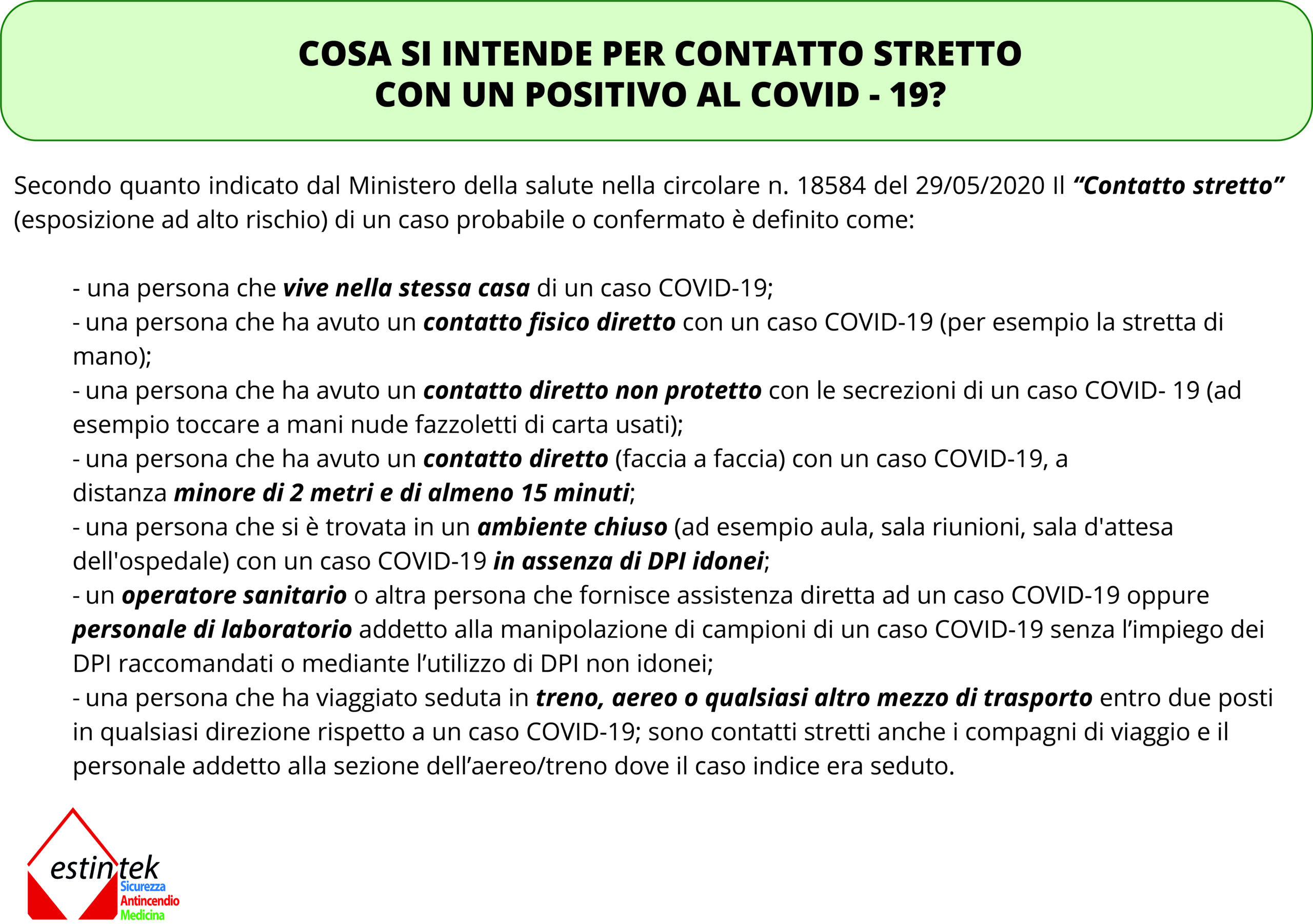 COSA SI INTENDE PER CONTATTO STRETTO
CON UN POSITIVO AL COVID - 19?

Secondo quanto indicato dal Ministero della salute nella circolare n. 18584 del 29/05/2020 Il "Contatto stretto" (esposizione ad alto rischio) di un caso probabile o confermato è definito come:

- una persona che vive nella stessa casa di un caso COVID-19;
- una persona che ha avuto un contatto fisico diretto con un caso COVID-19 (per esempio la stretta di mano);
- una persona che ha avuto un contatto diretto non protetto con le secrezioni di un caso COVID- 19 (ad esempio toccare a mani nude fazzoletti di carta usati);
- una persona che ha avuto un contatto diretto (faccia a faccia) con un caso COVID-19, a distanza minore di 2 metri e di almeno 15 minuti;
- una persona che si è trovata in un ambiente chiuso (ad esempio aula, sala riunioni, sala d'attesa dell'ospedale) con un caso COVID-19 in assenza di DPI idonei;
- un operatore sanitario o altra persona che fornisce assistenza diretta ad un caso COVID-19 oppure personale di laboratorio addetto alla manipolazione di campioni di un caso COVID-19 senza l'impiego dei DPI raccomandati o mediante l'utilizzo di DPI non idonei;
- una persona che ha viaggiato seduta in treno, aereo o qualsiasi altro mezzo di trasporto entro due posti in qualsiasi direzione rispetto a un caso COVID-19; sono contatti stretti anche i compagni di viaggio e il personale addetto alla sezione dell'aereo/treno dove il caso indice era seduto.

estintek
Sicurezza
Antincendio
Medicina